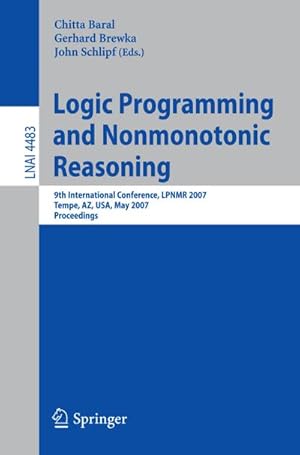 LNAI 4483

Chitta Baral
Gerhard Brewka
John Schlipf (Eds.)

Logic Programming and Nonmonotonic Reasoning

9th International Conference, LPNMR 2007
Tempe, AZ, USA, May 2007
Proceedings

Springer